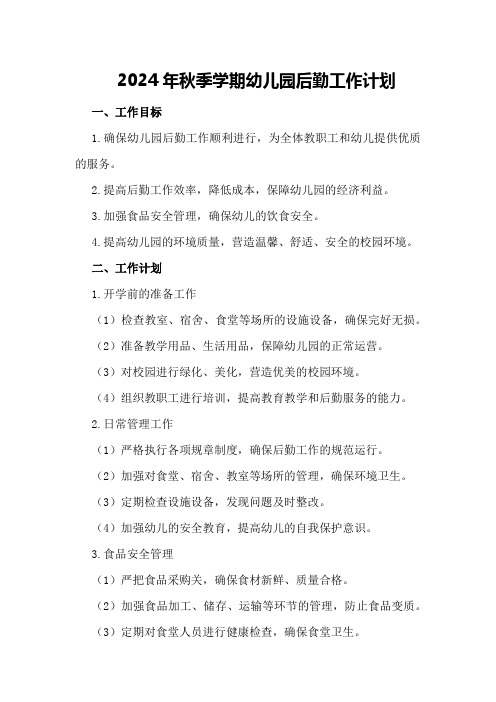 2024年秋季学期幼儿园后勤工作计划

一、工作目标

1.确保幼儿园后勤工作顺利进行，为全体教职工和幼儿提供优质的服务。

2.提高后勤工作效率，降低成本，保障幼儿园的经济利益。

3.加强食品安全管理，确保幼儿的饮食安全。

4.提高幼儿园的环境质量，营造温馨、舒适、安全的校园环境。

二、工作计划

1.开学前的准备工作

（1）检查教室、宿舍、食堂等场所的设施设备，确保完好无损。

（2）准备教学用品、生活用品，保障幼儿园的正常运营。

（3）对校园进行绿化、美化，营造优美的校园环境。

（4）组织教职工进行培训，提高教育教学和后勤服务的能力。

2.日常管理工作

（1）严格执行各项规章制度，确保后勤工作的规范运行。

（2）加强对食堂、宿舍、教室等场所的管理，确保环境卫生。

（3）定期检查设施设备，发现问题及时整改。

（4）加强幼儿的安全教育，提高幼儿的自我保护意识。

3.食品安全管理

（1）严把食品采购关，确保食材新鲜、质量合格。

（2）加强食品加工、储存、运输等环节的管理，防止食品变质。

（3）定期对食堂人员进行健康检查，确保食堂卫生。